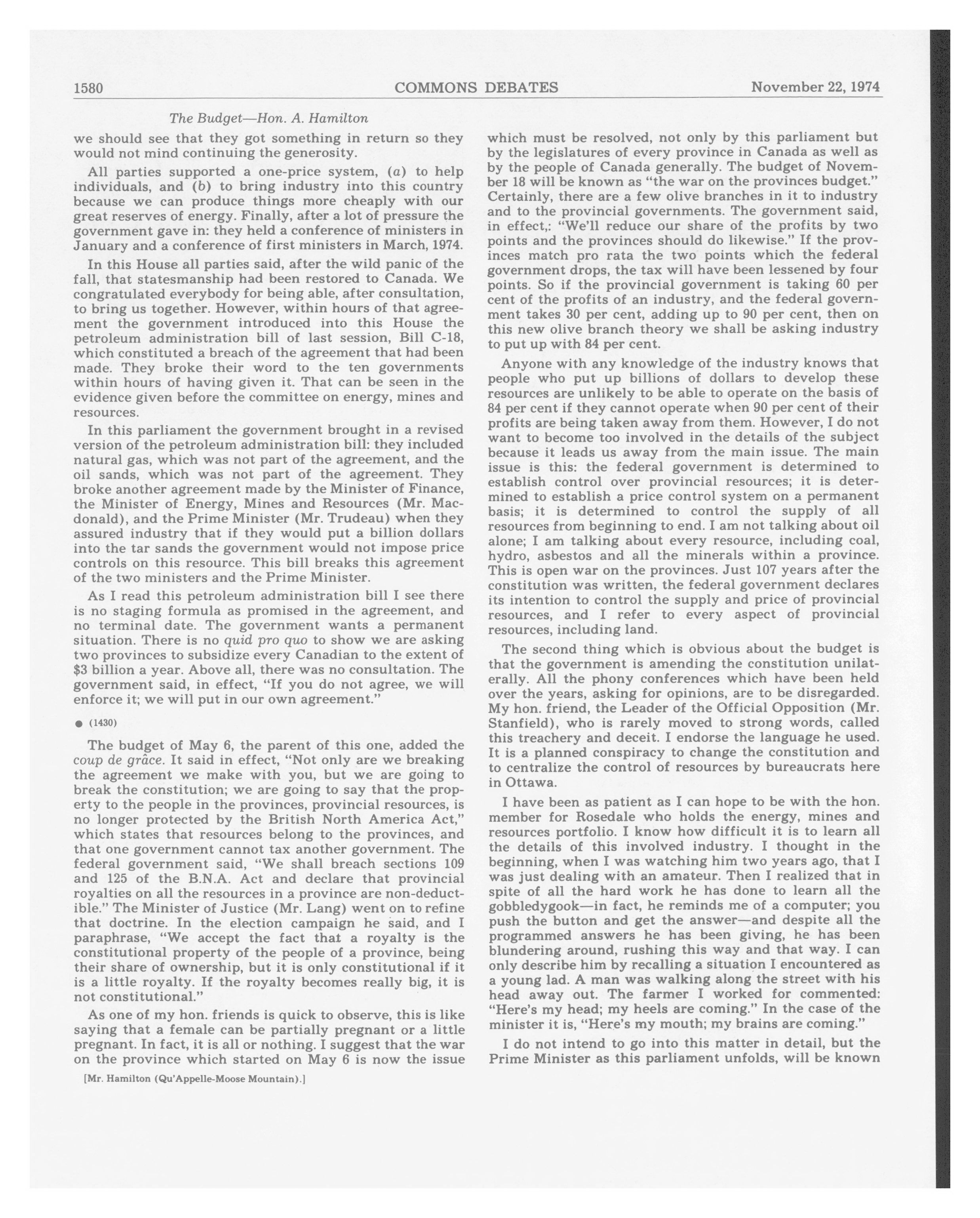 1580 COMMONS DEBATES November 22, 1974

The Budget—Hon. A. Hamilton

we should see that they got something in return so they would not mind continuing the generosity.

All parties supported a one-price system, (a) to help individuals, and (b) to bring industry into this country because we can produce things more cheaply with our great reserves of energy. Finally, after a lot of pressure the government gave in: they held a conference of ministers in January and a conference of first ministers in March, 1974.

In this House all parties said, after the wild panic of the fall, that statesmanship had been restored to Canada. We congratulated everybody for being able, after consultation, to bring us together. However, within hours of that agreement the government introduced into this House the petroleum administration bill of last session, Bill C-18, which constituted a breach of the agreement that had been made. They broke their word to the ten governments within hours of having given it. That can be seen in the evidence given before the committee on energy, mines and resources.

In this parliament the government brought in a revised version of the petroleum administration bill: they included natural gas, which was not part of the agreement, and the oil sands, which was not part of the agreement. They broke another agreement made by the Minister of Finance, the Minister of Energy, Mines and Resources (Mr. Macdonald), and the Prime Minister (Mr. Trudeau) when they assured industry that if they would put a billion dollars into the tar sands the government would not impose price controls on this resource. This bill breaks this agreement of the two ministers and the Prime Minister.

As I read this petroleum administration bill I see there is no staging formula as promised in the agreement, and no terminal date. The government wants a permanent situation. There is no quid pro quo to show we are asking two provinces to subsidize every Canadian to the extent of $3 billion a year. Above all, there was no consultation. The government said, in effect, "If you do not agree, we will enforce it; we will put in our own agreement."

● (1430)

The budget of May 6, the parent of this one, added the coup de grâce. It said in effect, "Not only are we breaking the agreement we make with you, but we are going to break the constitution; we are going to say that the property to the people in the provinces, provincial resources, is no longer protected by the British North America Act," which states that resources belong to the provinces, and that one government cannot tax another government. The federal government said, "We shall breach sections 109 and 125 of the B.N.A. Act and declare that provincial royalties on all the resources in a province are non-deductible." The Minister of Justice (Mr. Lang) went on to refine that doctrine. In the election campaign he said, and I paraphrase, "We accept the fact that a royalty is the constitutional property of the people of a province, being their share of ownership, but it is only constitutional if it is a little royalty. If the royalty becomes really big, it is not constitutional."

As one of my hon. friends is quick to observe, this is like saying that a female can be partially pregnant or a little pregnant. In fact, it is all or nothing. I suggest that the war on the province which started on May 6 is now the issue

[Mr. Hamilton (Qu'Appelle-Moose Mountain).]

which must be resolved, not only by this parliament but by the legislatures of every province in Canada as well as by the people of Canada generally. The budget of November 18 will be known as "the war on the provinces budget." Certainly, there are a few olive branches in it to industry and to the provincial governments. The government said, in effect,: "We'll reduce our share of the profits by two points and the provinces should do likewise." If the provinces match pro rata the two points which the federal government drops, the tax will have been lessened by four points. So if the provincial government is taking 60 per cent of the profits of an industry, and the federal government takes 30 per cent, adding up to 90 per cent, then on this new olive branch theory we shall be asking industry to put up with 84 per cent.

Anyone with any knowledge of the industry knows that people who put up billions of dollars to develop these resources are unlikely to be able to operate on the basis of 84 per cent if they cannot operate when 90 per cent of their profits are being taken away from them. However, I do not want to become too involved in the details of the subject because it leads us away from the main issue. The main issue is this: the federal government is determined to establish control over provincial resources; it is determined to establish a price control system on a permanent basis; it is determined to control the supply of all resources from beginning to end. I am not talking about oil alone; I am talking about every resource, including coal, hydro, asbestos and all the minerals within a province. This is open war on the provinces. Just 107 years after the constitution was written, the federal government declares its intention to control the supply and price of provincial resources, and I refer to every aspect of provincial resources, including land.

The second thing which is obvious about the budget is that the government is amending the constitution unilaterally. All the phony conferences which have been held over the years, asking for opinions, are to be disregarded. My hon. friend, the Leader of the Official Opposition (Mr. Stanfield), who is rarely moved to strong words, called this treachery and deceit. I endorse the language he used. It is a planned conspiracy to change the constitution and to centralize the control of resources by bureaucrats here in Ottawa.

I have been as patient as I can hope to be with the hon. member for Rosedale who holds the energy, mines and resources portfolio. I know how difficult it is to learn all the details of this involved industry. I thought in the beginning, when I was watching him two years ago, that I was just dealing with an amateur. Then I realized that in spite of all the hard work he has done to learn all the gobbledygook—in fact, he reminds me of a computer; you push the button and get the answer—and despite all the programmed answers he has been giving, he has been blundering around, rushing this way and that way. I can only describe him by recalling a situation I encountered as a young lad. A man was walking along the street with his head away out. The farmer I worked for commented: "Here's my head; my heels are coming." In the case of the minister it is, "Here's my mouth; my brains are coming."

I do not intend to go into this matter in detail, but the Prime Minister as this parliament unfolds, will be known